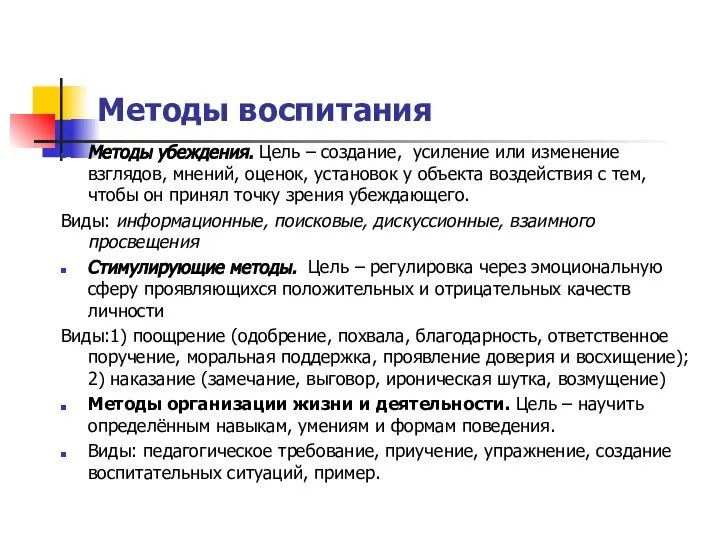 Методы воспитания

Методы убеждения. Цель – создание, усиление или изменение взглядов, мнений, оценок, установок у объекта воздействия с тем, чтобы он принял точку зрения убеждающего.

Виды: информационные, поисковые, дискуссионные, взаимного просвещения

Стимулирующие методы. Цель – регулировка через эмоциональную сферу проявляющихся положительных и отрицательных качеств личности

Виды:1) поощрение (одобрение, похвала, благодарность, ответственное поручение, моральная поддержка, проявление доверия и восхищение); 2) наказание (замечание, выговор, ироническая шутка, возмущение)

Методы организации жизни и деятельности. Цель – научить определённым навыкам, умениям и формам поведения.

Виды: педагогическое требование, приучение, упражнение, создание воспитательных ситуаций, пример.